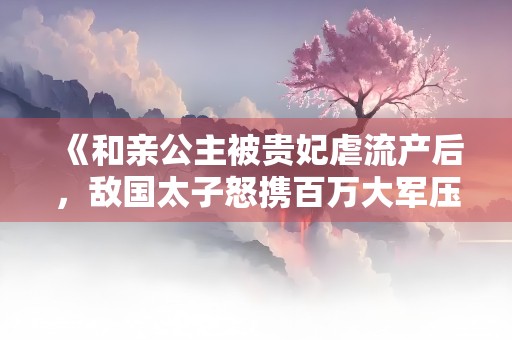 《和亲公主被贵妃虐流产后，敌国太子怒携百万大军压